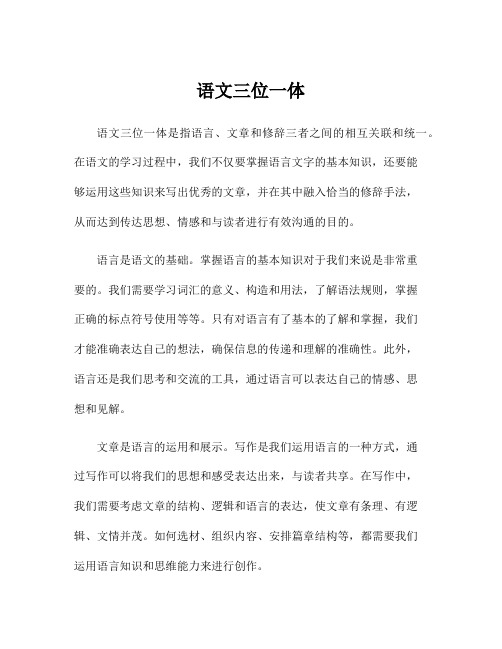 语文三位一体

语文三位一体是指语言、文章和修辞三者之间的相互关联和统一。在语文的学习过程中，我们不仅要掌握语言文字的基本知识，还要能够运用这些知识来写出优秀的文章，并在其中融入恰当的修辞手法，从而达到传达思想、情感和与读者进行有效沟通的目的。

语言是语文的基础。掌握语言的基本知识对于我们来说是非常重要的。我们需要学习词汇的意义、构造和用法，了解语法规则，掌握正确的标点符号使用等等。只有对语言有了基本的了解和掌握，我们才能准确表达自己的想法，确保信息的传递和理解的准确性。此外，语言还是我们思考和交流的工具，通过语言可以表达自己的情感、思想和见解。

文章是语言的运用和展示。写作是我们运用语言的一种方式，通过写作可以将我们的思想和感受表达出来，与读者共享。在写作中，我们需要考虑文章的结构、逻辑和语言的表达，使文章有条理、有逻辑、文情并茂。如何选材、组织内容、安排篇章结构等，都需要我们运用语言知识和思维能力来进行创作。